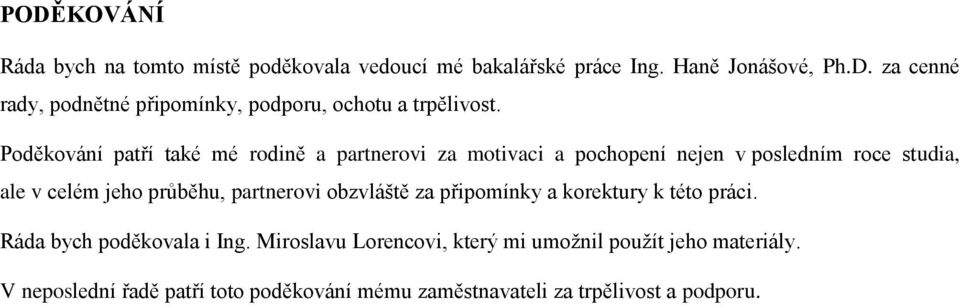 PODĚKOVÁNÍ

Ráda bych na tomto místě poděkovala vedoucí mé bakalářské práce Ing. Haně Jonášové, Ph.D. za cenné rady, podnětné připomínky, podporu, ochotu a trpělivost.

Poděkování patří také mé rodině a partnerovi za motivaci a pochopení nejen v posledním roce studia, ale v celém jeho průběhu, partnerovi obzvláště za připomínky a korektury k této práci.

Ráda bych poděkovala i Ing. Miroslavu Lorencovi, který mi umožnil použít jeho materiály.

V neposlední řadě patří toto poděkování mému zaměstnavateli za trpělivost a podporu.